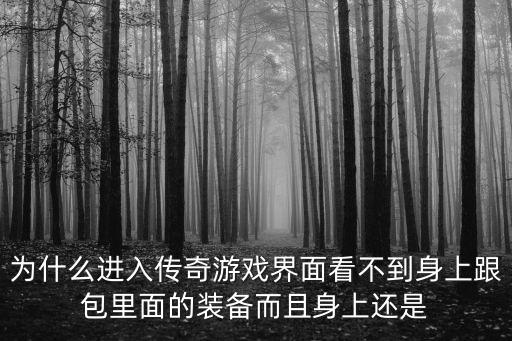 为什么进入传奇游戏界面看不到身上跟包里面的装备而且身上还是